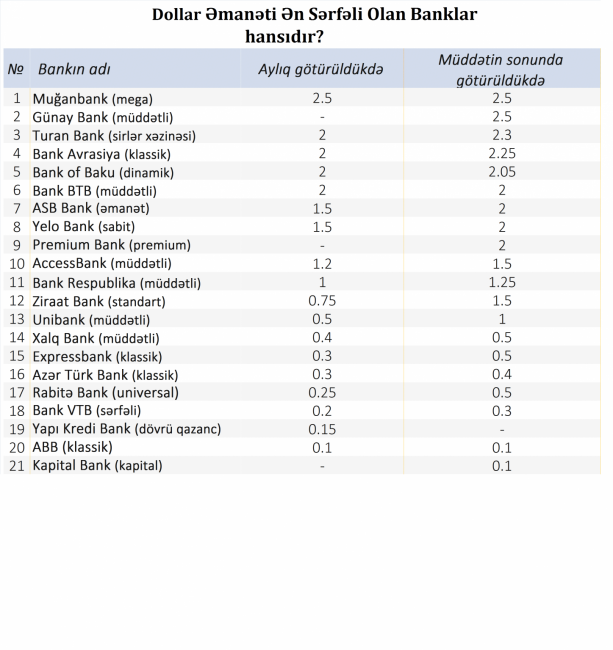 Dollar Əmanəti Ən Sərfəli Olan Banklar hansıdır?

| № | Bankın adı | Aylıq götürüldükdə | Müddətin sonunda götürüldükdə |
|---|---|---|---|
| 1 | Muğanbank (mega) | 2.5 | 2.5 |
| 2 | Günay Bank (müddətli) | - | 2.5 |
| 3 | Turan Bank (sirlər xəzinəsi) | 2 | 2.3 |
| 4 | Bank Avrasiya (klassik) | 2 | 2.25 |
| 5 | Bank of Baku (dinamik) | 2 | 2.05 |
| 6 | Bank BTB (müddətli) | 2 | 2 |
| 7 | ASB Bank (əmanət) | 1.5 | 2 |
| 8 | Yelo Bank (sabit) | 1.5 | 2 |
| 9 | Premium Bank (premium) | - | 2 |
| 10 | AccessBank (müddətli) | 1.2 | 1.5 |
| 11 | Bank Respublika (müddətli) | 1 | 1.25 |
| 12 | Ziraat Bank (standart) | 0.75 | 1.5 |
| 13 | Unibank (müddətli) | 0.5 | 1 |
| 14 | Xalq Bank (müddətli) | 0.4 | 0.5 |
| 15 | Expressbank (klassik) | 0.3 | 0.5 |
| 16 | Azər Türk Bank (klassik) | 0.3 | 0.4 |
| 17 | Rabitə Bank (universal) | 0.25 | 0.5 |
| 18 | Bank VTB (sərfəli) | 0.2 | 0.3 |
| 19 | Yapı Kredi Bank (dövrü qazanc) | 0.15 | - |
| 20 | ABB (klassik) | 0.1 | 0.1 |
| 21 | Kapital Bank (kapital) | - | 0.1 |